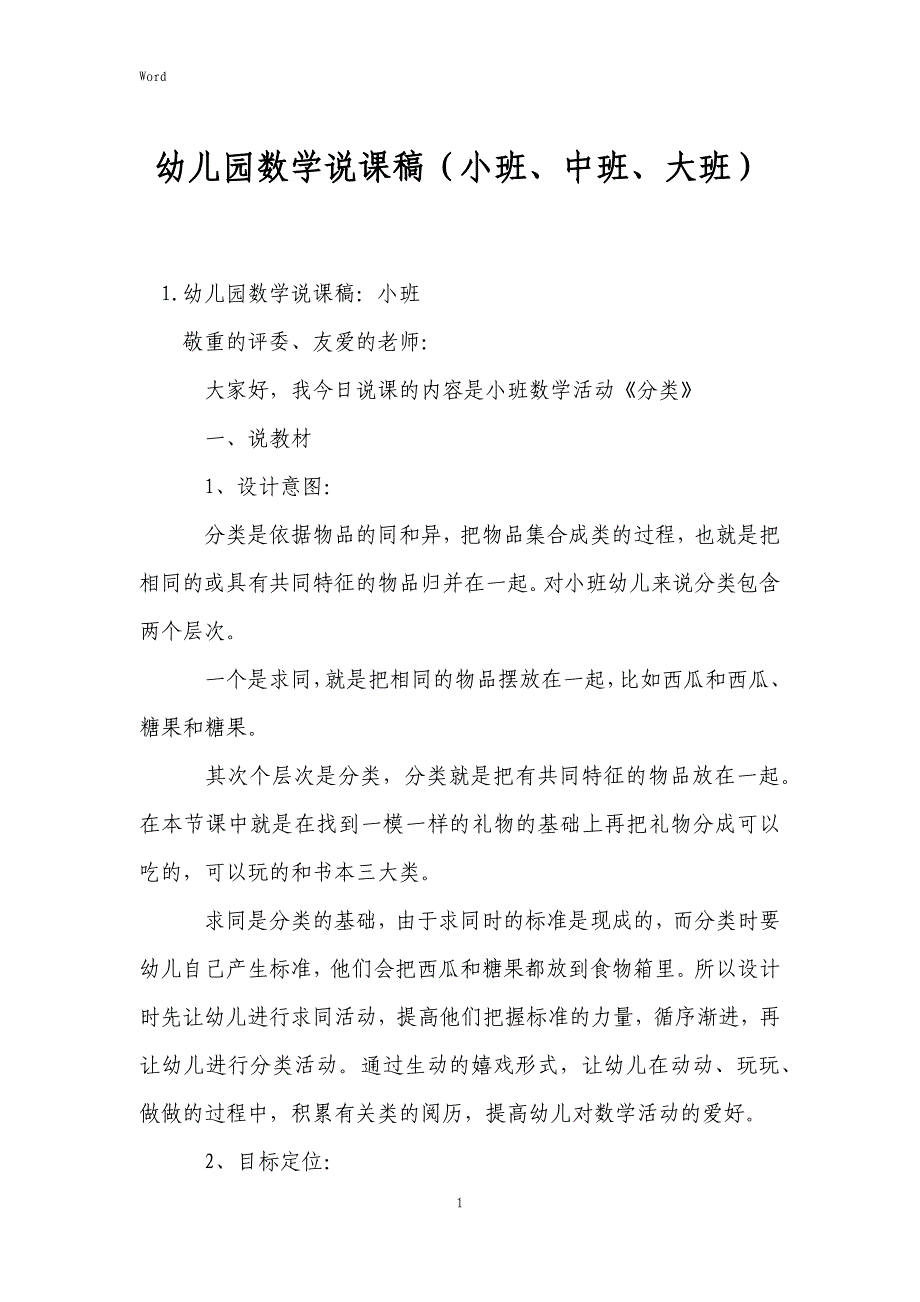 Word

幼儿园数学说课稿（小班、中班、大班）

1.幼儿园数学说课稿：小班

敬重的评委、友爱的老师：

大家好，我今日说课的内容是小班数学活动《分类》

一、说教材

1、设计意图：

分类是依据物品的同和异，把物品集合成类的过程，也就是把相同的或具有共同特征的物品归并在一起。对小班幼儿来说分类包含两个层次。

一个是求同，就是把相同的物品摆放在一起，比如西瓜和西瓜、糖果和糖果。

其次个层次是分类，分类就是把有共同特征的物品放在一起。在本节课中就是在找到一模一样的礼物的基础上再把礼物分成可以吃的，可以玩的和书本三大类。

求同是分类的基础，由于求同时的标准是现成的，而分类时要幼儿自己产生标准，他们会把西瓜和糖果都放到食物箱里。所以设计时先让幼儿进行求同活动，提高他们把握标准的力量，循序渐进，再让幼儿进行分类活动。通过生动的嬉戏形式，让幼儿在动动、玩玩、做做的过程中，积累有关类的阅历，提高幼儿对数学活动的爱好。

2、目标定位：

1